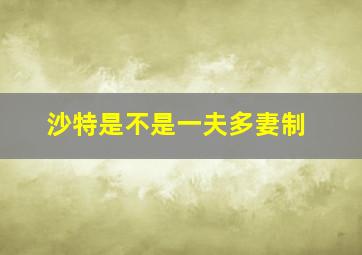 沙特是不是一夫多妻制